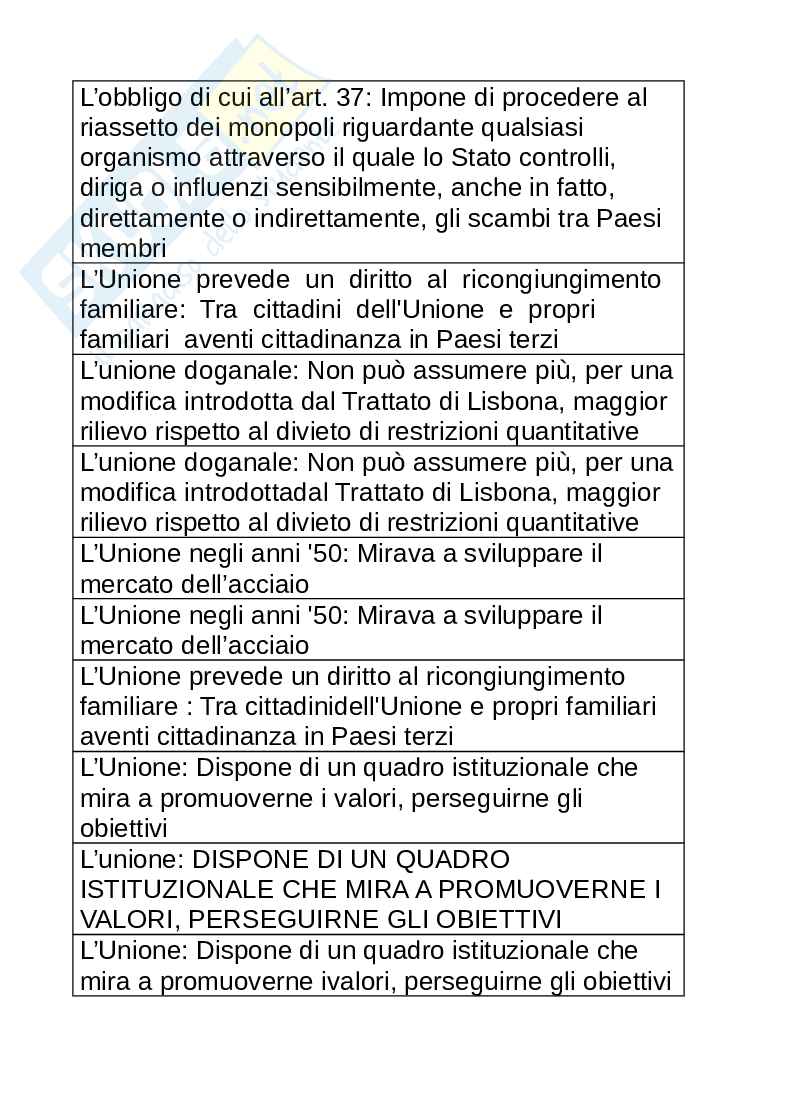 | L’obbligo di cui all’art. 37: Impone di procedere al riassetto dei monopoli riguardante qualsiasi organismo attraverso il quale lo Stato controlli, diriga o influenzi sensibilmente, anche in fatto, direttamente o indirettamente, gli scambi tra Paesi membri |
|---|
| L’Unione prevede un diritto al ricongiungimento familiare: Tra cittadini dell'Unione e propri familiari aventi cittadinanza in Paesi terzi |
| L’unione doganale: Non può assumere più, per una modifica introdotta dal Trattato di Lisbona, maggior rilievo rispetto al divieto di restrizioni quantitative |
| L’unione doganale: Non può assumere più, per una modifica introdottadal Trattato di Lisbona, maggior rilievo rispetto al divieto di restrizioni quantitative |
| L’Unione negli anni '50: Mirava a sviluppare il mercato dell’acciaio |
| L’Unione negli anni '50: Mirava a sviluppare il mercato dell’acciaio |
| L’Unione prevede un diritto al ricongiungimento familiare : Tra cittadinidell'Unione e propri familiari aventi cittadinanza in Paesi terzi |
| L’Unione: Dispone di un quadro istituzionale che mira a promuoverne i valori, perseguirne gli obiettivi |
| L’unione: DISPONE DI UN QUADRO ISTITUZIONALE CHE MIRA A PROMUOVERNE I VALORI, PERSEGUIRNE GLI OBIETTIVI |
| L’Unione: Dispone di un quadro istituzionale che mira a promuoverne ivalori, perseguirne gli obiettivi |